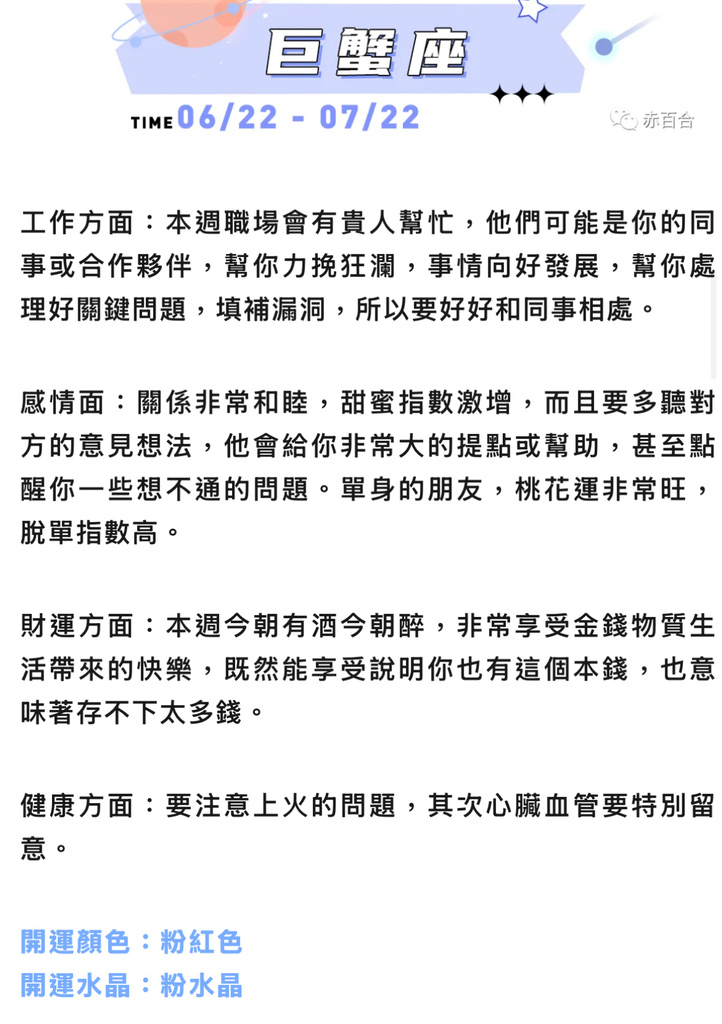 巨蟹座

TIME 06/22 - 07/22

赤百合

工作方面：本週職場會有貴人幫忙，他們可能是你的同事或合作夥伴，幫你力挽狂瀾，事情向好發展，幫你處理好關鍵問題，填補漏洞，所以要好好和同事相處。

感情面：關係非常和睦，甜蜜指數激增，而且要多聽對方的意見想法，他會給你非常大的提點或幫助，甚至點醒你一些想不通的問題。單身的朋友，桃花運非常旺，脫單指數高。

財運方面：本週今朝有酒今朝醉，非常享受金錢物質生活帶來的快樂，既然能享受說明你也有這個本錢，也意味著存不下太多錢。

健康方面：要注意上火的問題，其次心臟血管要特別留意。

開運顏色：粉紅色
開運水晶：粉水晶